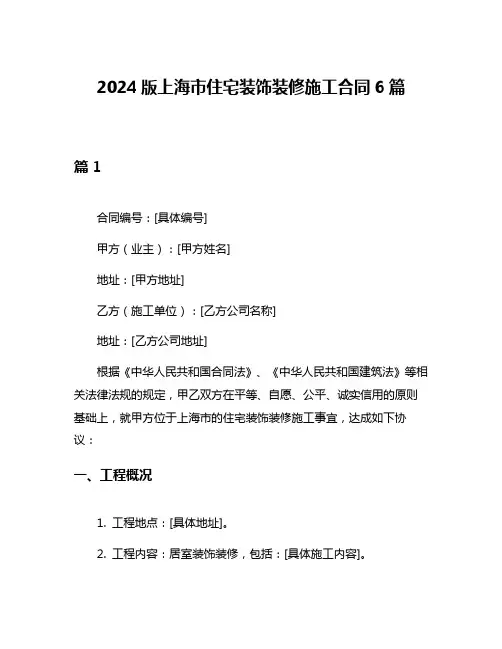 2024 版上海市住宅装饰装修施工合同 6 篇

篇 1

合同编号：[具体编号]

甲方（业主）：[甲方姓名]

地址：[甲方地址]

乙方（施工单位）：[乙方公司名称]

地址：[乙方公司地址]

根据《中华人民共和国合同法》、《中华人民共和国建筑法》等相关法律法规的规定，甲乙双方在平等、自愿、公平、诚实信用的原则基础上，就甲方位于上海市的住宅装饰装修施工事宜，达成如下协议：

一、工程概况

1. 工程地点：[具体地址]。

2. 工程内容：居室装饰装修，包括：[具体施工内容]。